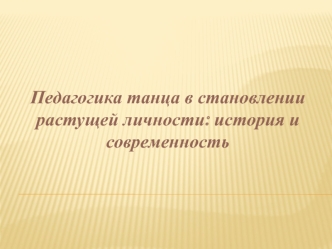 Педагогика танца в становлении растущей личности: история и современность